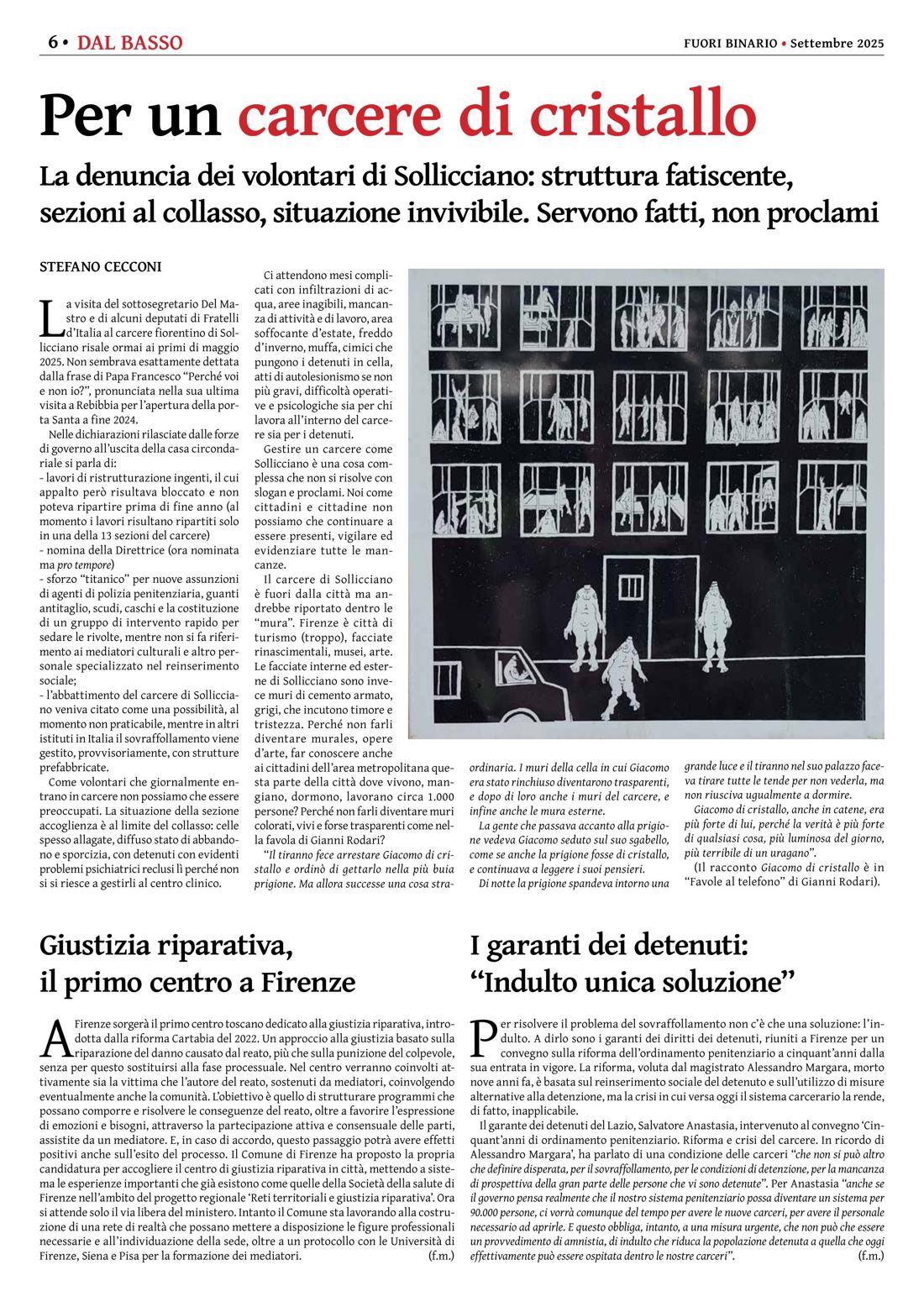 6 • DAL BASSO

FUORI BINARIO • Settembre 2025

Per un carcere di cristallo

La denuncia dei volontari di Sollicciano: struttura fatiscente, sezioni al collasso, situazione invivibile. Servono fatti, non proclami

STEFANO CECCONI

La visita del sottosegretario Del Mastro e di alcuni deputati di Fratelli d'Italia al carcere fiorentino di Sollicciano risale ormai ai primi di maggio 2025. Non sembrava esattamente dettata dalla frase di Papa Francesco "Perché voi e non io?", pronunciata nella sua ultima visita a Rebibbia per l'apertura della porta Santa a fine 2024.

Nelle dichiarazioni rilasciate dalle forze di governo all'uscita della casa circondariale si parla di:
- lavori di ristrutturazione ingenti, il cui appalto però risultava bloccato e non poteva ripartire prima di fine anno (al momento i lavori risultano ripartiti solo in una della 13 sezioni del carcere)
- nomina della Direttrice (ora nominata ma pro tempore)
- sforzo "titanico" per nuove assunzioni di agenti di polizia penitenziaria, guanti antitaglio, scudi, caschi e la costituzione di un gruppo di intervento rapido per sedare le rivolte, mentre non si fa riferimento ai mediatori culturali e altro personale specializzato nel reinserimento sociale;
- l'abbattimento del carcere di Sollicciano veniva citato come una possibilità, al momento non praticabile, mentre in altri istituti in Italia il sovraffollamento viene gestito, provvisoriamente, con strutture prefabbricate.

Come volontari che giornalmente entrano in carcere non possiamo che essere preoccupati. La situazione della sezione accoglienza è al limite del collasso: celle spesso allagate, diffuso stato di abbandono e sporcizia, con detenuti con evidenti problemi psichiatrici reclusi lì perché non si si riesce a gestirli al centro clinico.

Ci attendono mesi complicati con infiltrazioni di acqua, aree inagibili, mancanza di attività e di lavoro, area soffocante d'estate, freddo d'inverno, muffa, cimici che pungono i detenuti in cella, atti di autolesionismo se non più gravi, difficoltà operative e psicologiche sia per chi lavora all'interno del carcere sia per i detenuti.

Gestire un carcere come Sollicciano è una cosa complessa che non si risolve con slogan e proclami. Noi come cittadini e cittadine non possiamo che continuare a essere presenti, vigilare ed evidenziare tutte le mancanze.

Il carcere di Sollicciano è fuori dalla città ma andrebbe riportato dentro le "mura". Firenze è città di turismo (troppo), facciate rinascimentali, musei, arte. Le facciate interne ed esterne di Sollicciano sono invece muri di cemento armato, grigi, che incutono timore e tristezza. Perché non farli diventare murales, opere d'arte, far conoscere anche ai cittadini dell'area metropolitana questa parte della città dove vivono, mangiano, dormono, lavorano circa 1.000 persone? Perché non farli diventare muri colorati, vivi e forse trasparenti come nella favola di Gianni Rodari?

"Il tiranno fece arrestare Giacomo di cristallo e ordinò di gettarlo nella più buia prigione. Ma allora successe una cosa straordinaria. I muri della cella in cui Giacomo era stato rinchiuso diventarono trasparenti, e dopo di loro anche i muri del carcere, e infine anche le mura esterne.

La gente che passava accanto alla prigione vedeva Giacomo seduto sul suo sgabello, come se anche la prigione fosse di cristallo, e continuava a leggere i suoi pensieri.

Di notte la prigione spandeva intorno una grande luce e il tiranno nel suo palazzo faceva tirare tutte le tende per non vederla, ma non riusciva ugualmente a dormire.

Giacomo di cristallo, anche in catene, era più forte di lui, perché la verità è più forte di qualsiasi cosa, più luminosa del giorno, più terribile di un uragano".

(Il racconto Giacomo di cristallo è in "Favole al telefono" di Gianni Rodari).

Giustizia riparativa, il primo centro a Firenze

A Firenze sorgerà il primo centro toscano dedicato alla giustizia riparativa, introdotta dalla riforma Cartabia del 2022. Un approccio alla giustizia basato sulla riparazione del danno causato dal reato, più che sulla punizione del colpevole, senza per questo sostituirsi alla fase processuale. Nel centro verranno coinvolti attivamente sia la vittima che l'autore del reato, sostenuti da mediatori, coinvolgendo eventualmente anche la comunità. L'obiettivo è quello di strutturare programmi che possano comporre e risolvere le conseguenze del reato, oltre a favorire l'espressione di emozioni e bisogni, attraverso la partecipazione attiva e consensuale delle parti, assistite da un mediatore. E, in caso di accordo, questo passaggio potrà avere effetti positivi anche sull'esito del processo. Il Comune di Firenze ha proposto la propria candidatura per accogliere il centro di giustizia riparativa in città, mettendo a sistema le esperienze importanti che già esistono come quelle della Società della salute di Firenze nell'ambito del progetto regionale 'Reti territoriali e giustizia riparativa'. Ora si attende solo il via libera del ministero. Intanto il Comune sta lavorando alla costruzione di una rete di realtà che possano mettere a disposizione le figure professionali necessarie e all'individuazione della sede, oltre a un protocollo con le Università di Firenze, Siena e Pisa per la formazione dei mediatori. (f.m.)

I garanti dei detenuti: "Indulto unica soluzione"

Per risolvere il problema del sovraffollamento non c'è che una soluzione: l'indulto. A dirlo sono i garanti dei diritti dei detenuti, riuniti a Firenze per un convegno sulla riforma dell'ordinamento penitenziario a cinquant'anni dalla sua entrata in vigore. La riforma, voluta dal magistrato Alessandro Margara, morto nove anni fa, è basata sul reinserimento sociale del detenuto e sull'utilizzo di misure alternative alla detenzione, ma la crisi in cui versa oggi il sistema carcerario la rende, di fatto, inapplicabile.

Il garante dei detenuti del Lazio, Salvatore Anastasia, intervenuto al convegno 'Cinquant'anni di ordinamento penitenziario. Riforma e crisi del carcere. In ricordo di Alessandro Margara', ha parlato di una condizione delle carceri "che non si può altro che definire disperata, per il sovraffollamento, per le condizioni di detenzione, per la mancanza di prospettiva della gran parte delle persone che vi sono detenute". Per Anastasia "anche se il governo pensa realmente che il nostro sistema penitenziario possa diventare un sistema per 90.000 persone, ci vorrà comunque del tempo per avere le nuove carceri, per avere il personale necessario ad aprirle. E questo obbliga, intanto, a una misura urgente, che non può che essere un provvedimento di amnistia, di indulto che riduca la popolazione detenuta a quella che oggi effettivamente può essere ospitata dentro le nostre carceri". (f.m.)